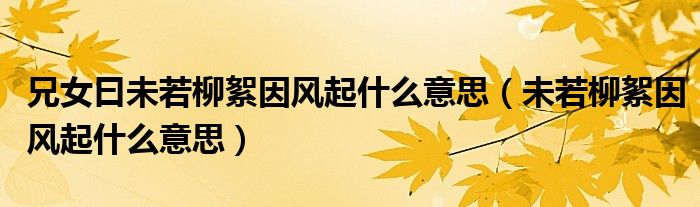 兄女曰未若柳絮因风起什么意思（未若柳絮因风起什么意思）